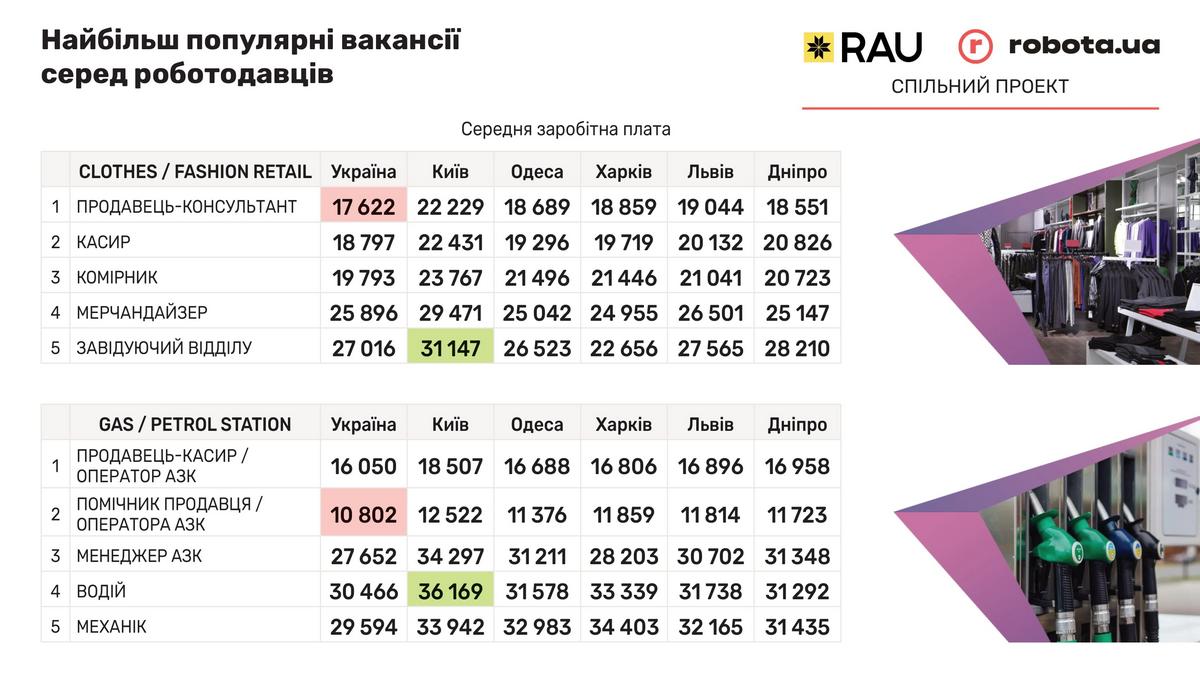 Найбільш популярні вакансії серед роботодавців

RAU robota.ua
СПІЛЬНИЙ ПРОЕКТ

Середня заробітна плата

| | CLOTHES / FASHION RETAIL | Україна | Київ | Одеса | Харків | Львів | Дніпро |
|---|---|---|---|---|---|---|---|
| 1 | ПРОДАВЕЦЬ-КОНСУЛЬТАНТ | 17 622 | 22 229 | 18 689 | 18 859 | 19 044 | 18 551 |
| 2 | КАСИР | 18 797 | 22 431 | 19 296 | 19 719 | 20 132 | 20 826 |
| 3 | КОМІРНИК | 19 793 | 23 767 | 21 496 | 21 446 | 21 041 | 20 723 |
| 4 | МЕРЧАНДАЙЗЕР | 25 896 | 29 471 | 25 042 | 24 955 | 26 501 | 25 147 |
| 5 | ЗАВІДУЮЧИЙ ВІДДІЛУ | 27 016 | 31 147 | 26 523 | 22 656 | 27 565 | 28 210 |

| | GAS / PETROL STATION | Україна | Київ | Одеса | Харків | Львів | Дніпро |
|---|---|---|---|---|---|---|---|
| 1 | ПРОДАВЕЦЬ-КАСИР / ОПЕРАТОР АЗК | 16 050 | 18 507 | 16 688 | 16 806 | 16 896 | 16 958 |
| 2 | ПОМІЧНИК ПРОДАВЦЯ / ОПЕРАТОРА АЗК | 10 802 | 12 522 | 11 376 | 11 859 | 11 814 | 11 723 |
| 3 | МЕНЕДЖЕР АЗК | 27 652 | 34 297 | 31 211 | 28 203 | 30 702 | 31 348 |
| 4 | ВОДІЙ | 30 466 | 36 169 | 31 578 | 33 339 | 31 738 | 31 292 |
| 5 | МЕХАНІК | 29 594 | 33 942 | 32 983 | 34 403 | 32 165 | 31 435 |